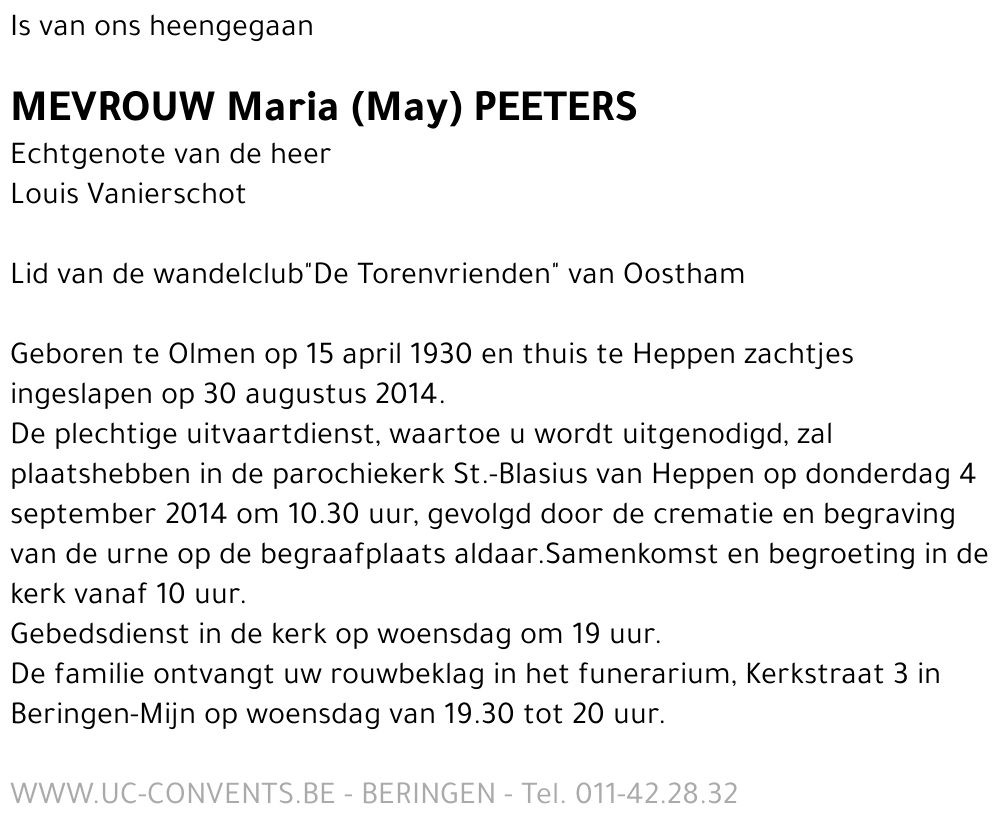 Is van ons heengegaan

MEVROUW Maria (May) PEETERS
Echtgenote van de heer
Louis Vanierschot

Lid van de wandelclub"De Torenvrienden" van Oostham

Geboren te Olmen op 15 april 1930 en thuis te Heppen zachtjes ingeslapen op 30 augustus 2014.
De plechtige uitvaartdienst, waartoe u wordt uitgenodigd, zal plaatshebben in de parochiekerk St.-Blasius van Heppen op donderdag 4 september 2014 om 10.30 uur, gevolgd door de crematie en begraving van de urne op de begraafplaats aldaar.Samenkomst en begroeting in de kerk vanaf 10 uur.
Gebedsdienst in de kerk op woensdag om 19 uur.
De familie ontvangt uw rouwbeklag in het funerarium, Kerkstraat 3 in Beringen-Mijn op woensdag van 19.30 tot 20 uur.

WWW.UC-CONVENTS.BE - BERINGEN - Tel. 011-42.28.32